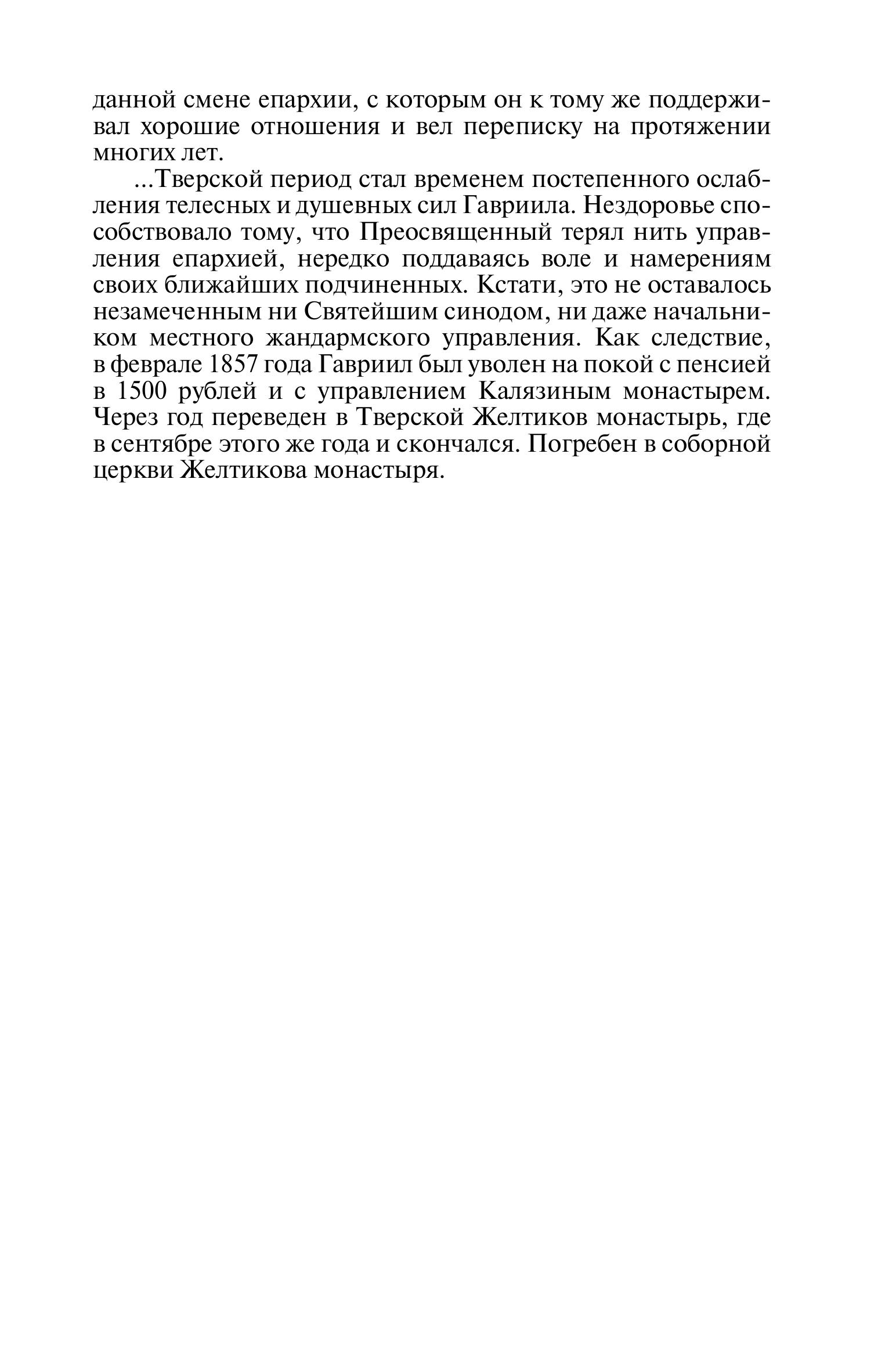 данной смене епархии, с которым он к тому же поддерживал хорошие отношения и вел переписку на протяжении многих лет.

...Тверской период стал временем постепенного ослабления телесных и душевных сил Гавриила. Нездоровье способствовало тому, что Преосвященный терял нить управления епархией, нередко поддаваясь воле и намерениям своих ближайших подчиненных. Кстати, это не оставалось незамеченным ни Святейшим синодом, ни даже начальником местного жандармского управления. Как следствие, в феврале 1857 года Гавриил был уволен на покой с пенсией в 1500 рублей и с управлением Калязиным монастырем. Через год переведен в Тверской Желтиков монастырь, где в сентябре этого же года и скончался. Погребен в соборной церкви Желтикова монастыря.